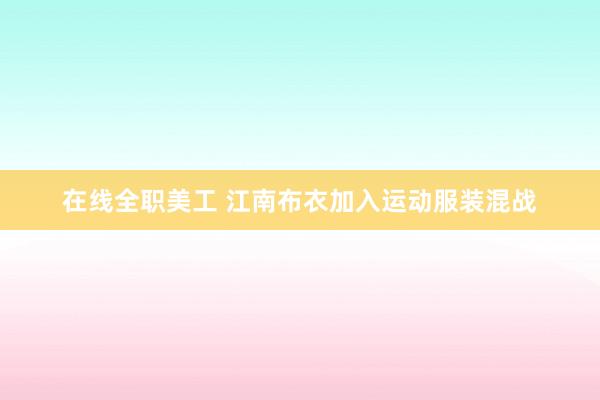 在线全职美工 江南布衣加入运动服装混战